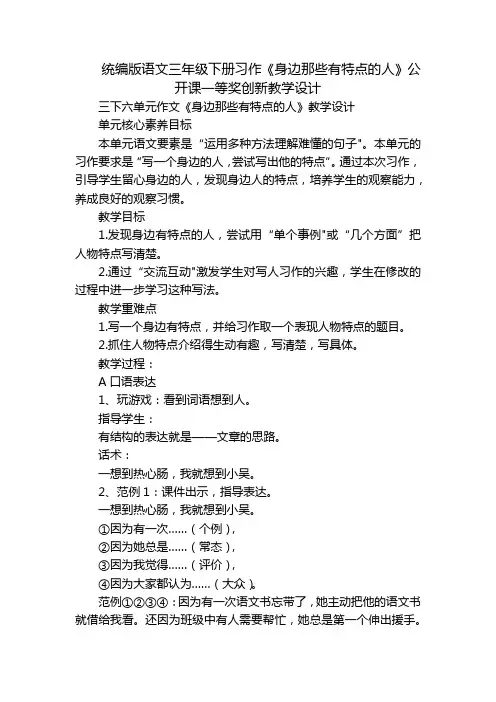 统编版语文三年级下册习作《身边那些有特点的人》公开课一等奖创新教学设计

三下六单元作文《身边那些有特点的人》教学设计

单元核心素养目标

本单元语文要素是“运用多种方法理解难懂的句子"。本单元的习作要求是“写一个身边的人，尝试写出他的特点”。通过本次习作，引导学生留心身边的人，发现身边人的特点，培养学生的观察能力，养成良好的观察习惯。

教学目标

1.发现身边有特点的人，尝试用“单个事例"或“几个方面”把人物特点写清楚。

2.通过“交流互动"激发学生对写人习作的兴趣，学生在修改的过程中进一步学习这种写法。

教学重难点

1.写一个身边有特点，并给习作取一个表现人物特点的题目。

2.抓住人物特点介绍得生动有趣，写清楚，写具体。

教学过程：

A 口语表达

1、玩游戏：看到词语想到人。

指导学生：

有结构的表达就是——文章的思路。

话术：

一想到热心肠，我就想到小吴。

2、范例 1：课件出示，指导表达。

一想到热心肠，我就想到小吴。

①因为有一次......（个例），

②因为她总是......（常态），

③因为我觉得......（评价），

④因为大家都认为......（大众）。

范例①②③④：因为有一次语文书忘带了，她主动把他的语文书就借给我看。还因为班级中有人需要帮忙，她总是第一个伸出援手。